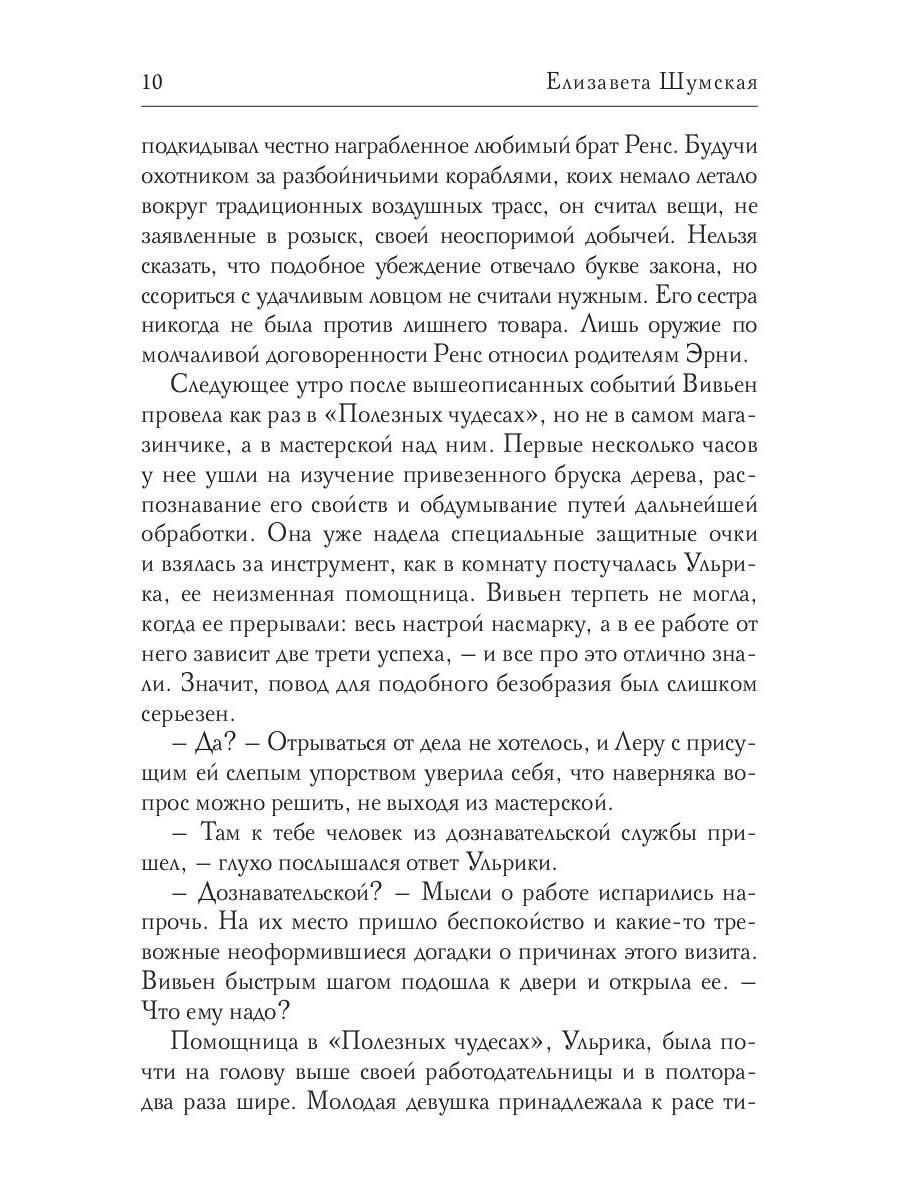 10 Елизавета Шумская

подкидывал честно награбленное любимый брат Ренс. Будучи охотником за разбойничьими кораблями, коих немало летало вокруг традиционных воздушных трасс, он считал вещи, не заявленные в розыск, своей неоспоримой добычей. Нельзя сказать, что подобное убеждение отвечало букве закона, но ссориться с удачливым ловцом не считали нужным. Его сестра никогда не была против лишнего товара. Лишь оружие по молчаливой договоренности Ренс относил родителям Эрни.

Следующее утро после вышеописанных событий Вивьен провела как раз в «Полезных чудесах», но не в самом магазинчике, а в мастерской над ним. Первые несколько часов у нее ушли на изучение привезенного бруска дерева, распознавание его свойств и обдумывание путей дальнейшей обработки. Она уже надела специальные защитные очки и взялась за инструмент, как в комнату постучалась Ульрика, ее неизменная помощница. Вивьен терпеть не могла, когда ее прерывали: весь настрой насмарку, а в ее работе от него зависит две трети успеха, – и все про это отлично знали. Значит, повод для подобного безобразия был слишком серьезен.

– Да? – Отрываться от дела не хотелось, и Леру с присущим ей слепым упорством уверила себя, что наверняка вопрос можно решить, не выходя из мастерской.

– Там к тебе человек из дознавательской службы пришел, – глухо послышался ответ Ульрики.

– Дознавательской? – Мысли о работе испарились напрочь. На их место пришло беспокойство и какие-то тревожные неоформившиеся догадки о причинах этого визита. Вивьен быстрым шагом подошла к двери и открыла ее. – Что ему надо?

Помощница в «Полезных чудесах», Ульрика, была почти на голову выше своей работодательницы и в полтора-два раза шире. Молодая девушка принадлежала к расе ти-